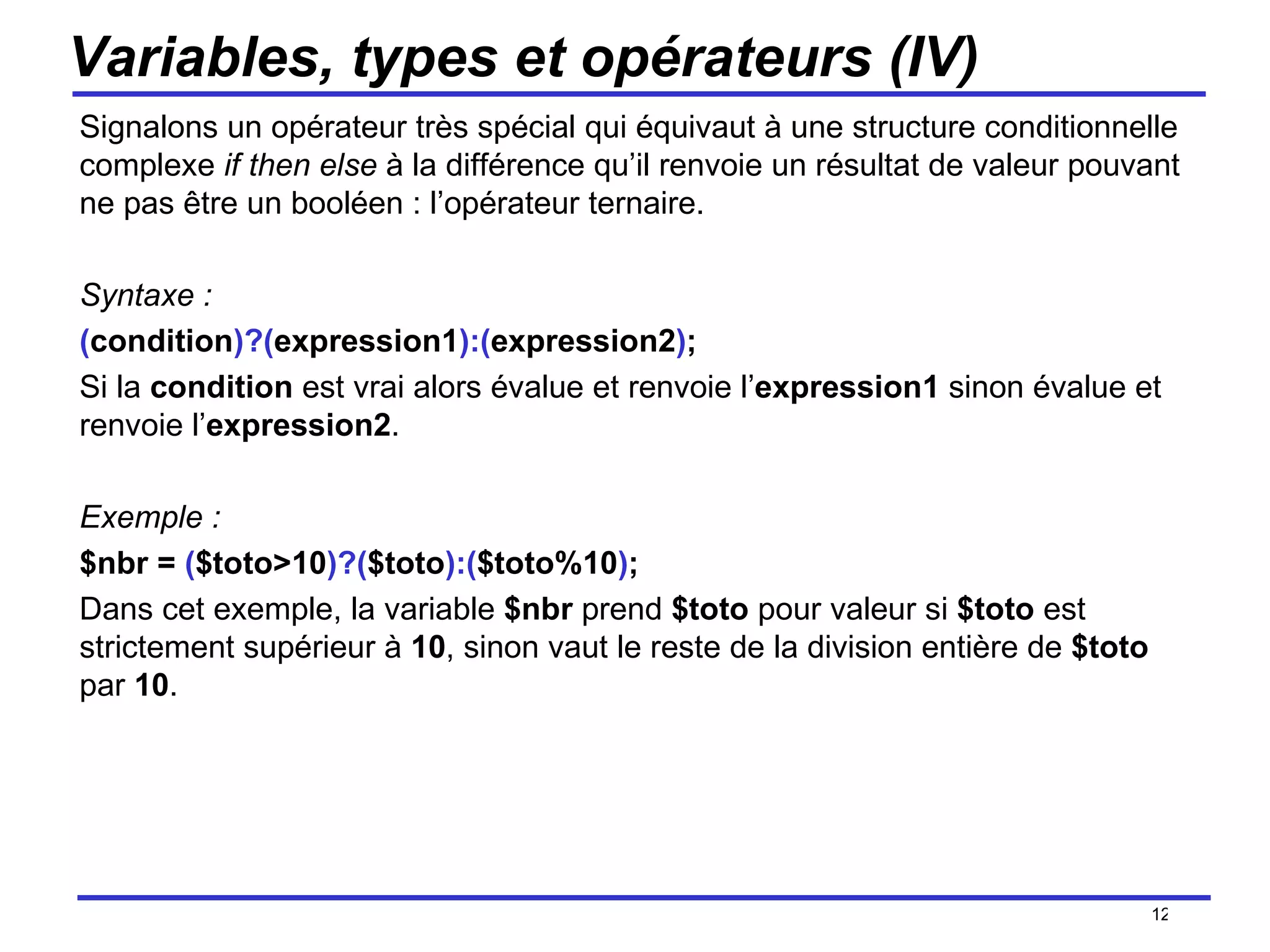 Variables, types et opérateurs (IV)

Signalons un opérateur très spécial qui équivaut à une structure conditionnelle complexe if then else à la différence qu'il renvoie un résultat de valeur pouvant ne pas être un booléen : l'opérateur ternaire.

Syntaxe :

(condition)?(expression1):(expression2);

Si la condition est vrai alors évalue et renvoie l'expression1 sinon évalue et renvoie l'expression2.

Exemple :

$nbr = ($toto>10)?($toto):($toto%10);

Dans cet exemple, la variable $nbr prend $toto pour valeur si $toto est strictement supérieur à 10, sinon vaut le reste de la division entière de $toto par 10.

12